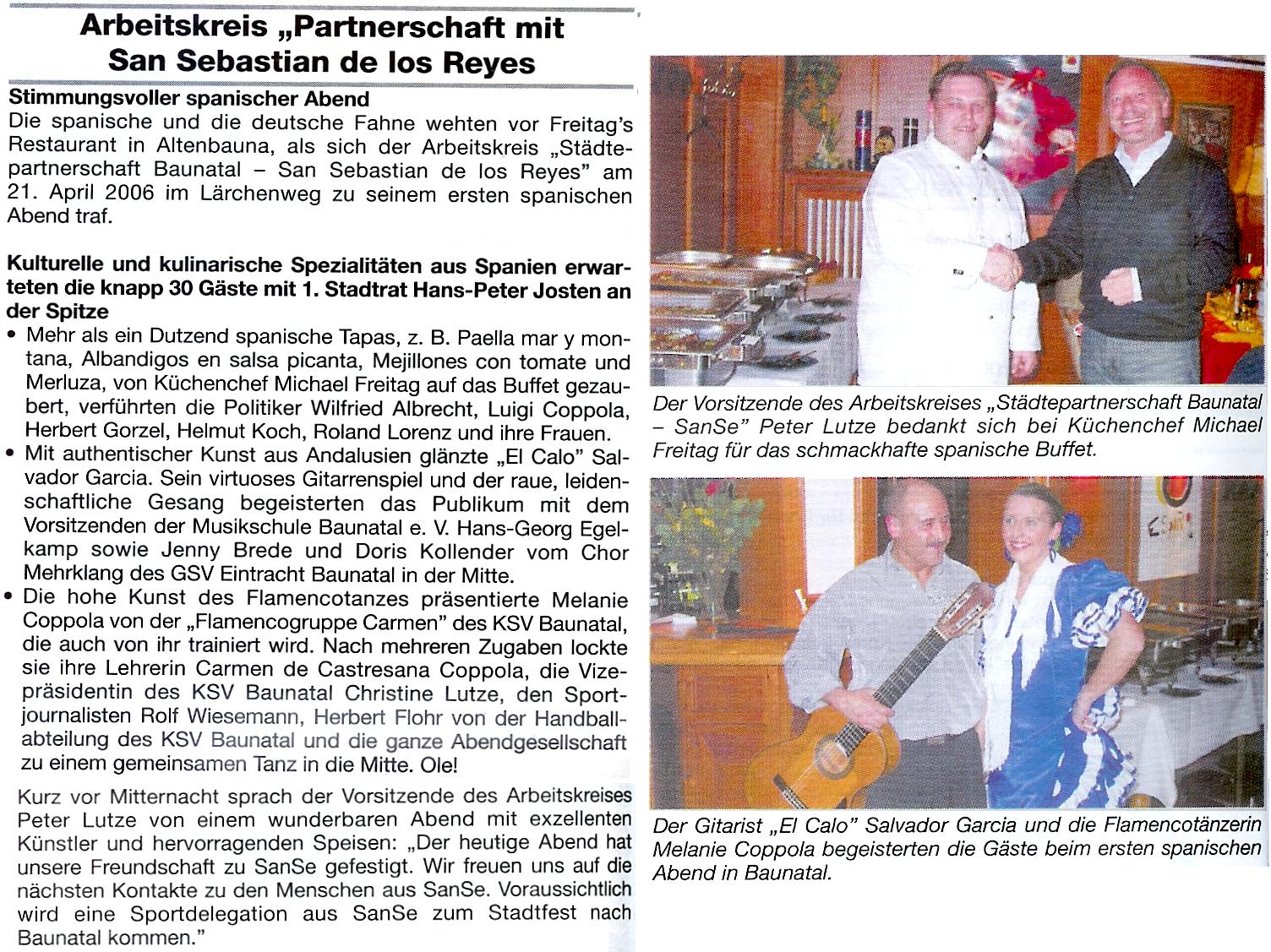 Arbeitskreis „Partnerschaft mit San Sebastian de los Reyes

Stimmungsvoller spanischer Abend
Die spanische und die deutsche Fahne wehten vor Freitag's Restaurant in Altenbauna, als sich der Arbeitskreis „Städtepartnerschaft Baunatal – San Sebastian de los Reyes" am 21. April 2006 im Lärchenweg zu seinem ersten spanischen Abend traf.

Kulturelle und kulinarische Spezialitäten aus Spanien erwarteten die knapp 30 Gäste mit 1. Stadtrat Hans-Peter Josten an der Spitze
• Mehr als ein Dutzend spanische Tapas, z. B. Paella mar y montana, Albandigos en salsa picanta, Mejillones con tomate und Merluza, von Küchenchef Michael Freitag auf das Buffet gezaubert, verführten die Politiker Wilfried Albrecht, Luigi Coppola, Herbert Gorzel, Helmut Koch, Roland Lorenz und ihre Frauen.
• Mit authentischer Kunst aus Andalusien glänzte „El Calo" Salvador Garcia. Sein virtuoses Gitarrenspiel und der raue, leidenschaftliche Gesang begeisterten das Publikum mit dem Vorsitzenden der Musikschule Baunatal e. V. Hans-Georg Egelkamp sowie Jenny Brede und Doris Kollender vom Chor Mehrklang des GSV Eintracht Baunatal in der Mitte.
• Die hohe Kunst des Flamencotanzes präsentierte Melanie Coppola von der „Flamencogruppe Carmen" des KSV Baunatal, die auch von ihr trainiert wird. Nach mehreren Zugaben lockte sie ihre Lehrerin Carmen de Castresana Coppola, die Vizepräsidentin des KSV Baunatal Christine Lutze, den Sportjournalisten Rolf Wiesemann, Herbert Flohr von der Handballabteilung des KSV Baunatal und die ganze Abendgesellschaft zu einem gemeinsamen Tanz in die Mitte. Ole!

Kurz vor Mitternacht sprach der Vorsitzende des Arbeitskreises Peter Lutze von einem wunderbaren Abend mit exzellenten Künstler und hervorragenden Speisen: „Der heutige Abend hat unsere Freundschaft zu SanSe gefestigt. Wir freuen uns auf die nächsten Kontakte zu den Menschen aus SanSe. Voraussichtlich wird eine Sportdelegation aus SanSe zum Stadtfest nach Baunatal kommen."

Der Vorsitzende des Arbeitskreises „Städtepartnerschaft Baunatal – SanSe" Peter Lutze bedankt sich bei Küchenchef Michael Freitag für das schmackhafte spanische Buffet.

Der Gitarist „El Calo" Salvador Garcia und die Flamencotänzerin Melanie Coppola begeisterten die Gäste beim ersten spanischen Abend in Baunatal.